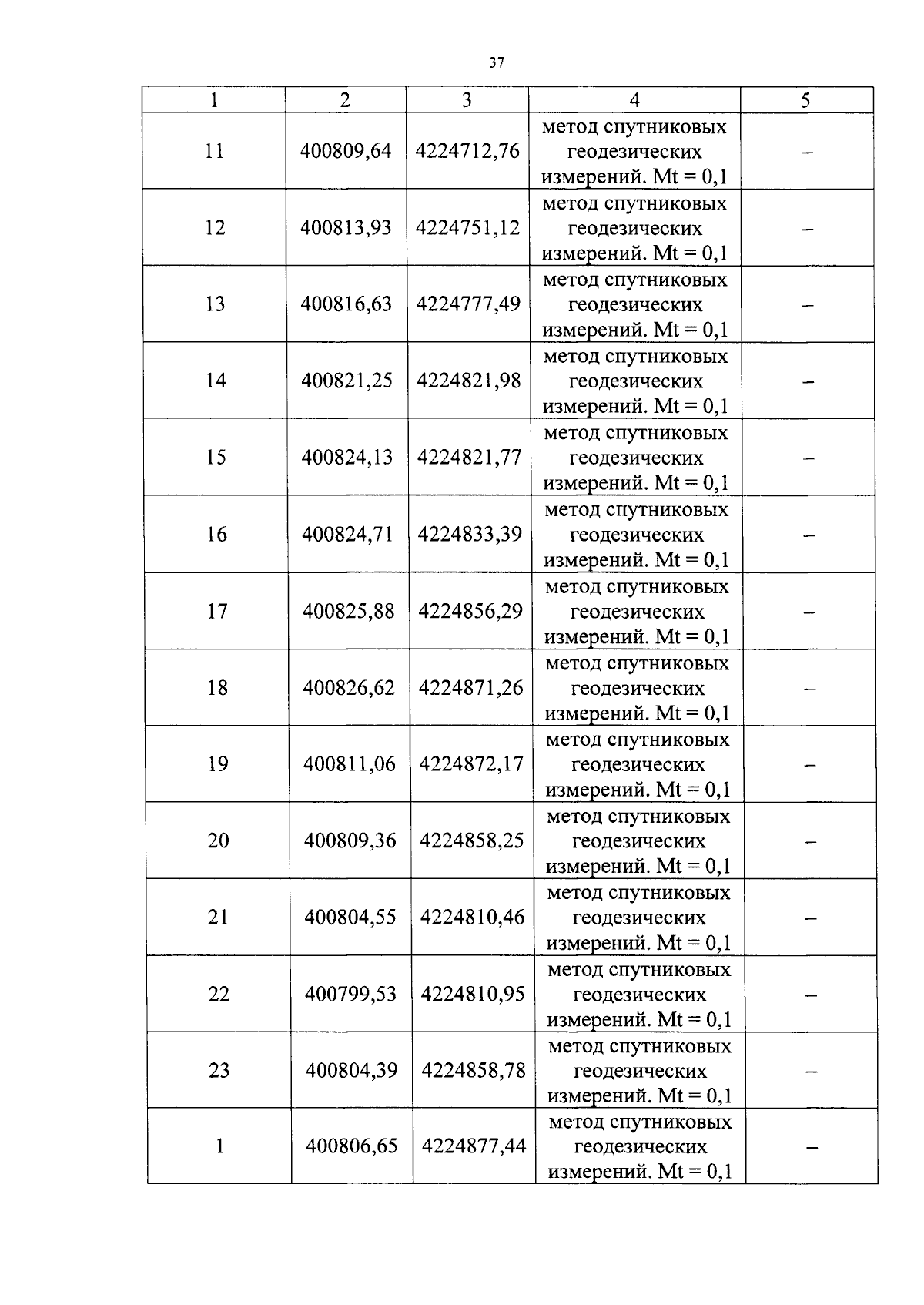 37

| 1 | 2 | 3 | 4 | 5 |
|---|---|---|---|---|
| 11 | 400809,64 | 4224712,76 | метод спутниковых геодезических измерений. Mt = 0,1 | – |
| 12 | 400813,93 | 4224751,12 | метод спутниковых геодезических измерений. Mt = 0,1 | – |
| 13 | 400816,63 | 4224777,49 | метод спутниковых геодезических измерений. Mt = 0,1 | – |
| 14 | 400821,25 | 4224821,98 | метод спутниковых геодезических измерений. Mt = 0,1 | – |
| 15 | 400824,13 | 4224821,77 | метод спутниковых геодезических измерений. Mt = 0,1 | – |
| 16 | 400824,71 | 4224833,39 | метод спутниковых геодезических измерений. Mt = 0,1 | – |
| 17 | 400825,88 | 4224856,29 | метод спутниковых геодезических измерений. Mt = 0,1 | – |
| 18 | 400826,62 | 4224871,26 | метод спутниковых геодезических измерений. Mt = 0,1 | – |
| 19 | 400811,06 | 4224872,17 | метод спутниковых геодезических измерений. Mt = 0,1 | – |
| 20 | 400809,36 | 4224858,25 | метод спутниковых геодезических измерений. Mt = 0,1 | – |
| 21 | 400804,55 | 4224810,46 | метод спутниковых геодезических измерений. Mt = 0,1 | – |
| 22 | 400799,53 | 4224810,95 | метод спутниковых геодезических измерений. Mt = 0,1 | – |
| 23 | 400804,39 | 4224858,78 | метод спутниковых геодезических измерений. Mt = 0,1 | – |
| 1 | 400806,65 | 4224877,44 | метод спутниковых геодезических измерений. Mt = 0,1 | – |